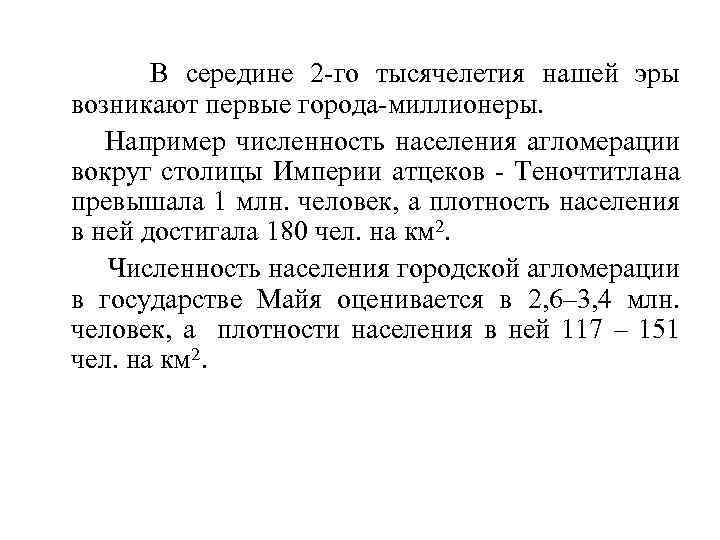 В середине 2-го тысячелетия нашей эры возникают первые города-миллионеры.

Например численность населения агломерации вокруг столицы Империи атцеков - Теночтитлана превышала 1 млн. человек, а плотность населения в ней достигала 180 чел. на км$^2$.

Численность населения городской агломерации в государстве Майя оценивается в 2,6–3,4 млн. человек, а плотности населения в ней 117 – 151 чел. на км$^2$.